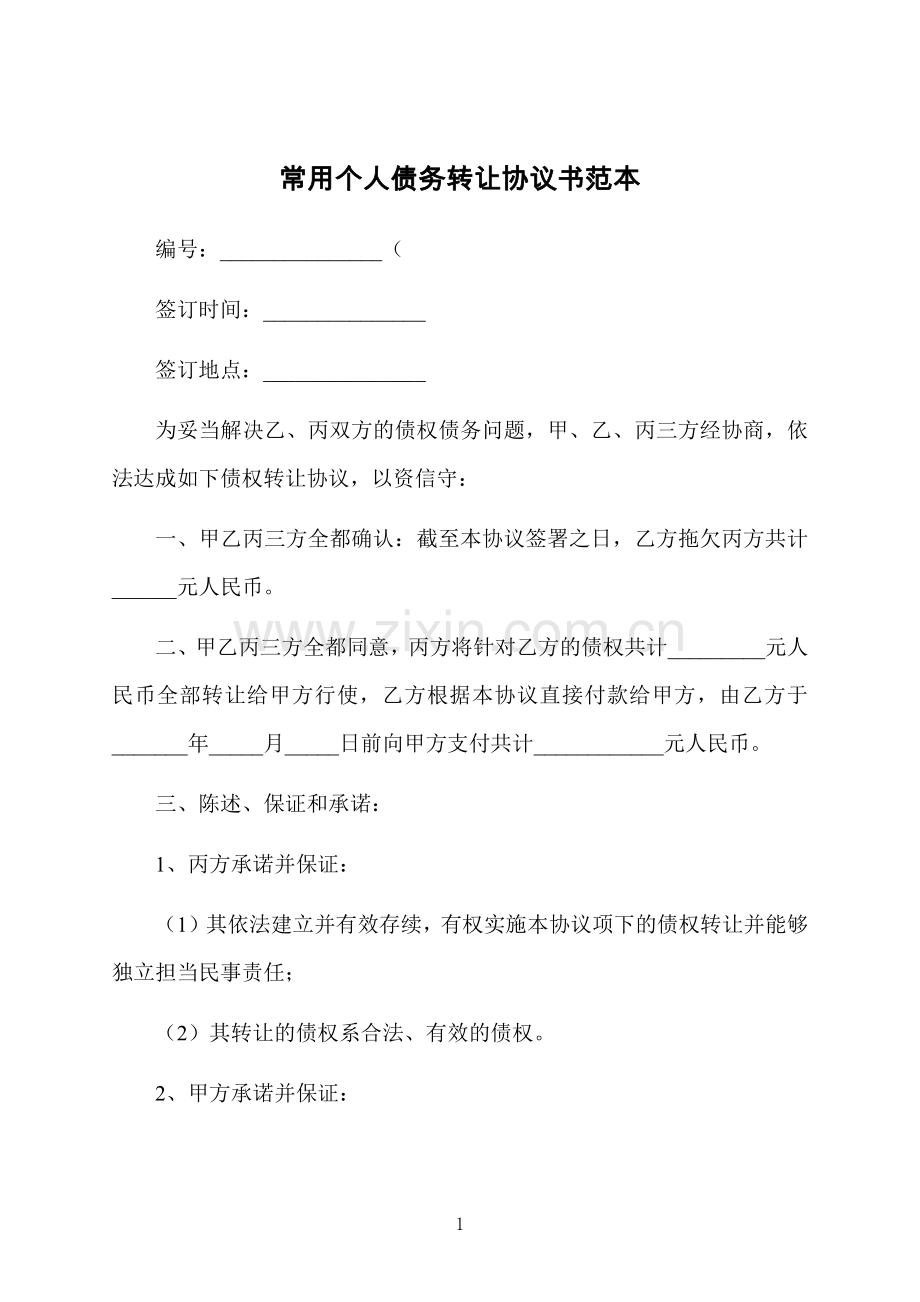 常用个人债务转让协议书范本

编号：____（

签订时间：____

签订地点：____

为妥当解决乙、丙双方的债权债务问题，甲、乙、丙三方经协商，依法达成如下债权转让协议，以资信守：

一、甲乙丙三方全都确认：截至本协议签署之日，乙方拖欠丙方共计____元人民币。

二、甲乙丙三方全都同意，丙方将针对乙方的债权共计____元人民币全部转让给甲方行使，乙方根据本协议直接付款给甲方，由乙方于____年____月____日前向甲方支付共计____元人民币。

三、陈述、保证和承诺：

1、丙方承诺并保证：

（1）其依法建立并有效存续，有权实施本协议项下的债权转让并能够独立担当民事责任；

（2）其转让的债权系合法、有效的债权。

2、甲方承诺并保证：

1

www.zixin.com.cn